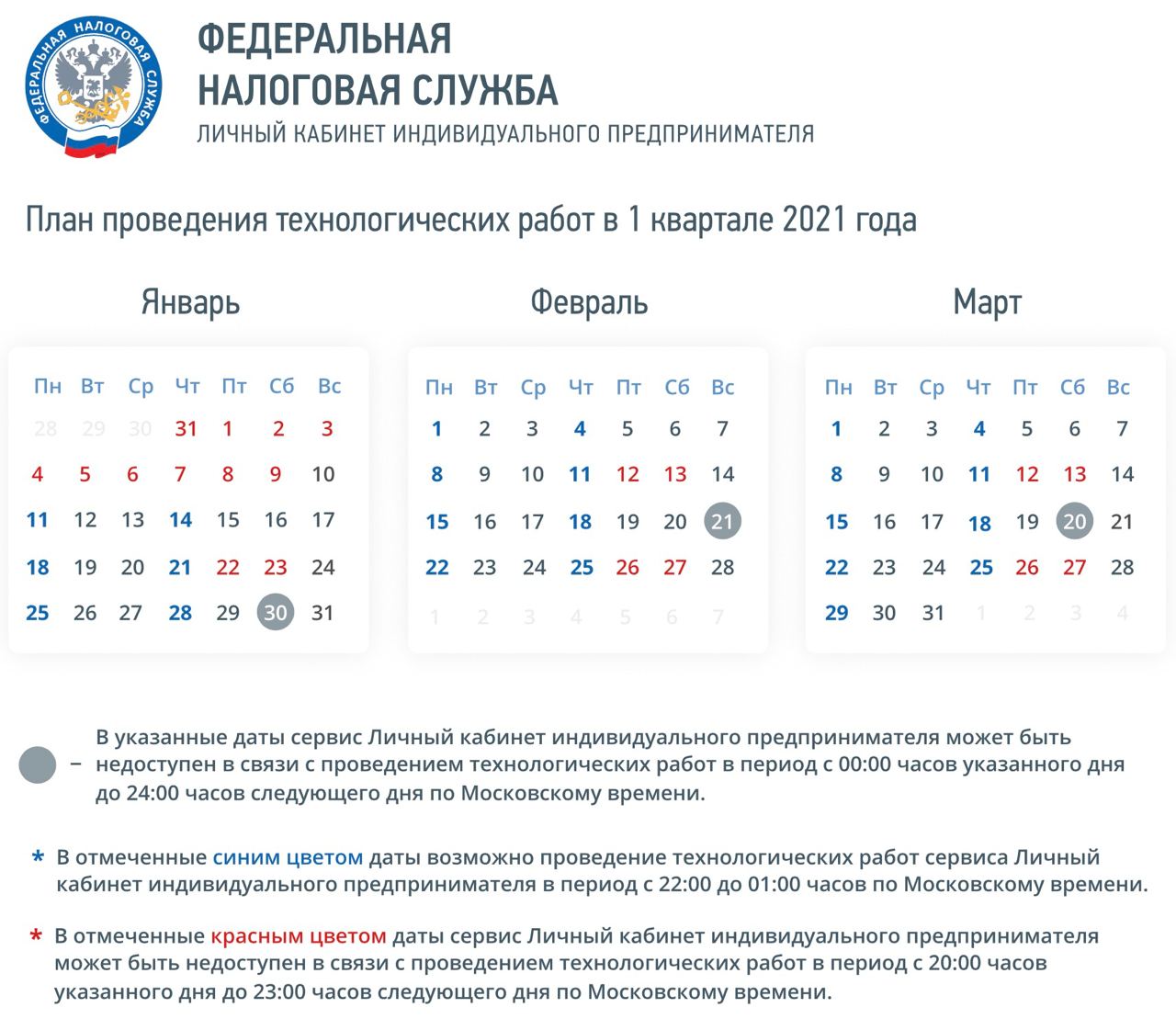 ФЕДЕРАЛЬНАЯ НАЛОГОВАЯ СЛУЖБА

ФЕДЕРАЛЬНАЯ НАЛОГОВАЯ СЛУЖБА
ЛИЧНЫЙ КАБИНЕТ ИНДИВИДУАЛЬНОГО ПРЕДПРИНИМАТЕЛЯ

План проведения технологических работ в 1 квартале 2021 года

Январь

| Пн | Вт | Ср | Чт | Пт | Сб | Вс |
|---|---|---|---|---|---|---|
| 28 | 29 | 30 | 31 | 1 | 2 | 3 |
| 4 | 5 | 6 | 7 | 8 | 9 | 10 |
| 11 | 12 | 13 | 14 | 15 | 16 | 17 |
| 18 | 19 | 20 | 21 | 22 | 23 | 24 |
| 25 | 26 | 27 | 28 | 29 | 30 | 31 |

Февраль

| Пн | Вт | Ср | Чт | Пт | Сб | Вс |
|---|---|---|---|---|---|---|
| 1 | 2 | 3 | 4 | 5 | 6 | 7 |
| 8 | 9 | 10 | 11 | 12 | 13 | 14 |
| 15 | 16 | 17 | 18 | 19 | 20 | 21 |
| 22 | 23 | 24 | 25 | 26 | 27 | 28 |
| 1 | 2 | 3 | 4 | 5 | 6 | 7 |

Март

| Пн | Вт | Ср | Чт | Пт | Сб | Вс |
|---|---|---|---|---|---|---|
| 1 | 2 | 3 | 4 | 5 | 6 | 7 |
| 8 | 9 | 10 | 11 | 12 | 13 | 14 |
| 15 | 16 | 17 | 18 | 19 | 20 | 21 |
| 22 | 23 | 24 | 25 | 26 | 27 | 28 |
| 29 | 30 | 31 | 1 | 2 | 3 | 4 |

– В указанные даты сервис Личный кабинет индивидуального предпринимателя может быть недоступен в связи с проведением технологических работ в период с 00:00 часов указанного дня до 24:00 часов следующего дня по Московскому времени.

* В отмеченные синим цветом даты возможно проведение технологических работ сервиса Личный кабинет индивидуального предпринимателя в период с 22:00 до 01:00 часов по Московскому времени.

* В отмеченные красным цветом даты сервис Личный кабинет индивидуального предпринимателя может быть недоступен в связи с проведением технологических работ в период с 20:00 часов указанного дня до 23:00 часов следующего дня по Московскому времени.